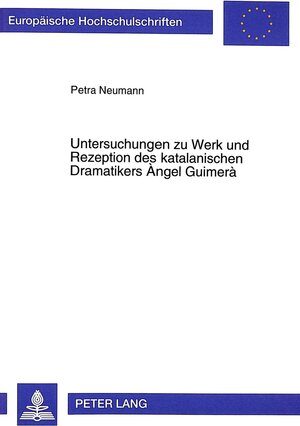 Europäische Hochschulschriften

Petra Neumann

Untersuchungen zu Werk und Rezeption des katalanischen Dramatikers Àngel Guimerà

PETER LANG